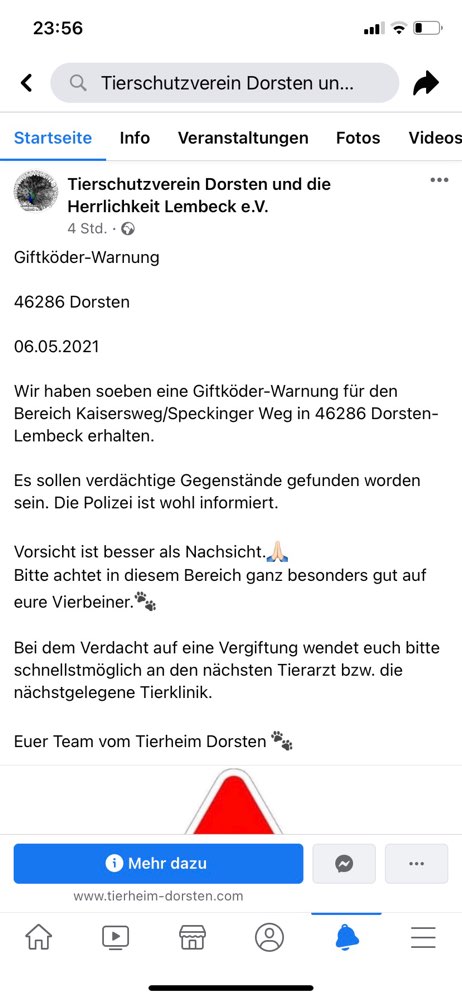 23:56

Tierschutzverein Dorsten un...

Startseite Info Veranstaltungen Fotos Videos

Tierschutzverein Dorsten und die Herrlichkeit Lembeck e.V.
4 Std. ·

Giftköder-Warnung

46286 Dorsten

06.05.2021

Wir haben soeben eine Giftköder-Warnung für den Bereich Kaisersweg/Speckinger Weg in 46286 Dorsten-Lembeck erhalten.

Es sollen verdächtige Gegenstände gefunden worden sein. Die Polizei ist wohl informiert.

Vorsicht ist besser als Nachsicht.🙏🏻
Bitte achtet in diesem Bereich ganz besonders gut auf eure Vierbeiner.🐾

Bei dem Verdacht auf eine Vergiftung wendet euch bitte schnellstmöglich an den nächsten Tierarzt bzw. die nächstgelegene Tierklinik.

Euer Team vom Tierheim Dorsten 🐾

Mehr dazu

www.tierheim-dorsten.com